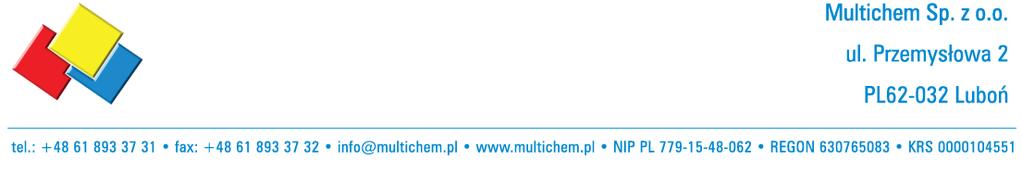 Multichem Sp. z o.o.
ul. Przemysłowa 2
PL62-032 Luboń

tel.: +48 61 893 37 31 • fax: +48 61 893 37 32 • info@multichem.pl • www.multichem.pl • NIP PL 779-15-48-062 • REGON 630765083 • KRS 0000104551